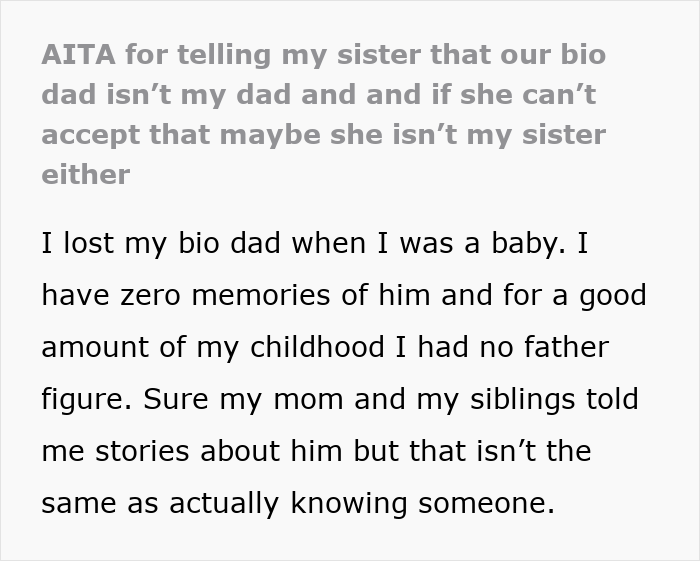 AITA for telling my sister that our bio dad isn’t my dad and and if she can’t accept that maybe she isn’t my sister either

I lost my bio dad when I was a baby. I have zero memories of him and for a good amount of my childhood I had no father figure. Sure my mom and my siblings told me stories about him but that isn’t the same as actually knowing someone.